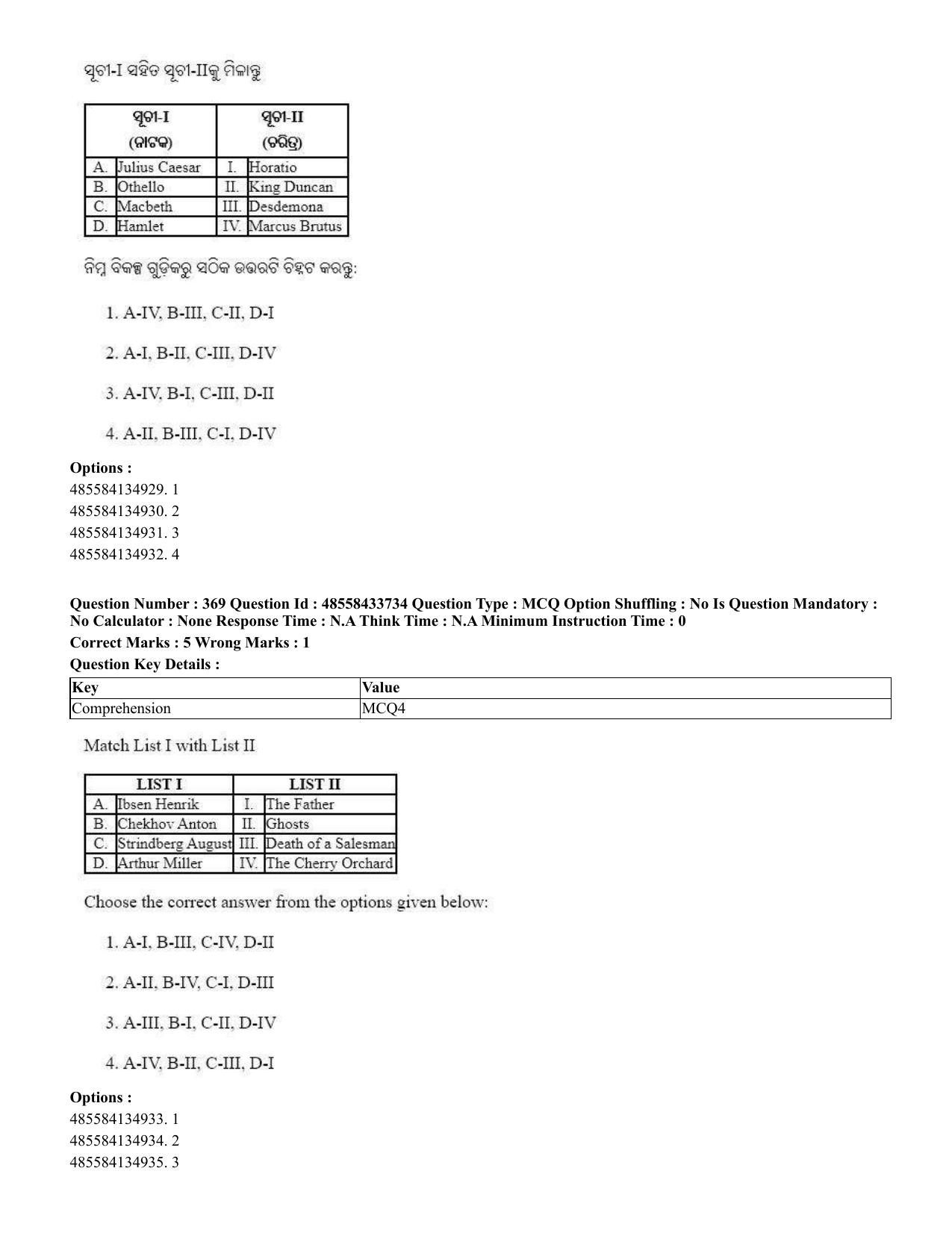 ସୂଚୀ-I ସହିତ ସୂଚୀ-IIକୁ ମିଳାନ୍ତୁ

| ସୂଚୀ-I (ନାଟକ) | | ସୂଚୀ-II (ଚରିତ୍ର) | |
|---|---|---|---|
| A. | Julius Caesar | I. | Horatio |
| B. | Othello | II. | King Duncan |
| C. | Macbeth | III. | Desdemona |
| D. | Hamlet | IV. | Marcus Brutus |

ନିମ୍ନ ବିକଳ୍ପ ଗୁଡ଼ିକରୁ ସଠିକ ଉତ୍ତରଟି ଚିହ୍ନଟ କରନ୍ତୁ:

1. A-IV, B-III, C-II, D-I

2. A-I, B-II, C-III, D-IV

3. A-IV, B-I, C-III, D-II

4. A-II, B-III, C-I, D-IV

Options :
485584134929. 1
485584134930. 2
485584134931. 3
485584134932. 4

Question Number : 369 Question Id : 48558433734 Question Type : MCQ Option Shuffling : No Is Question Mandatory : No Calculator : None Response Time : N.A Think Time : N.A Minimum Instruction Time : 0
Correct Marks : 5 Wrong Marks : 1
Question Key Details :

| Key | Value |
|---|---|
| Comprehension | MCQ4 |

Match List I with List II

| LIST I | | LIST II | |
|---|---|---|---|
| A. | Ibsen Henrik | I. | The Father |
| B. | Chekhov Anton | II. | Ghosts |
| C. | Strindberg August | III. | Death of a Salesman |
| D. | Arthur Miller | IV. | The Cherry Orchard |

Choose the correct answer from the options given below:

1. A-I, B-III, C-IV, D-II

2. A-II, B-IV, C-I, D-III

3. A-III, B-I, C-II, D-IV

4. A-IV, B-II, C-III, D-I

Options :
485584134933. 1
485584134934. 2
485584134935. 3